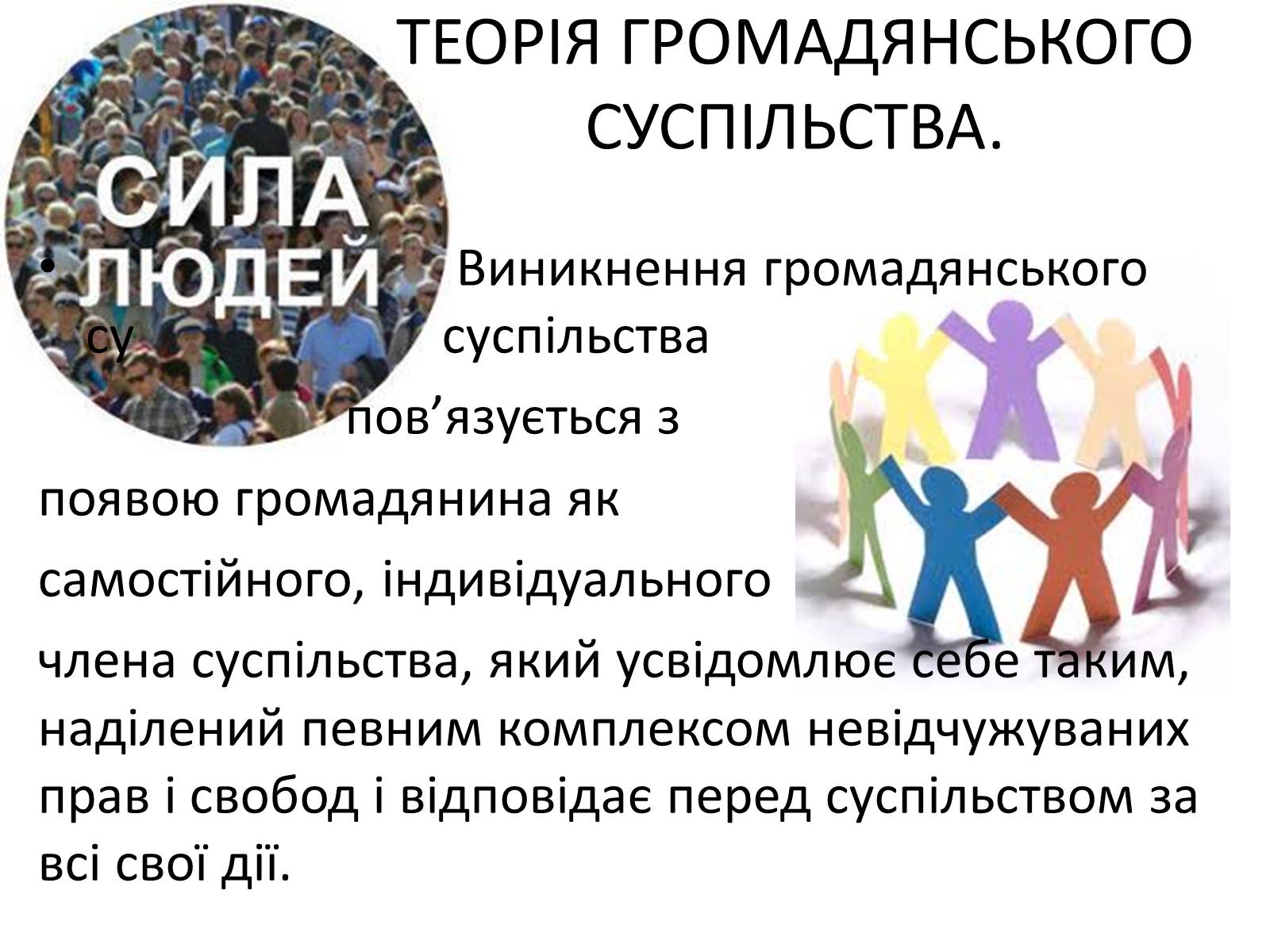 ТЕОРІЯ ГРОМАДЯНСЬКОГО СУСПІЛЬСТВА.

СИЛА ЛЮДЕЙ

• Виникнення громадянського су суспільства пов’язується з появою громадянина як самостійного, індивідуального члена суспільства, який усвідомлює себе таким, наділений певним комплексом невідчужуваних прав і свобод і відповідає перед суспільством за всі свої дії.